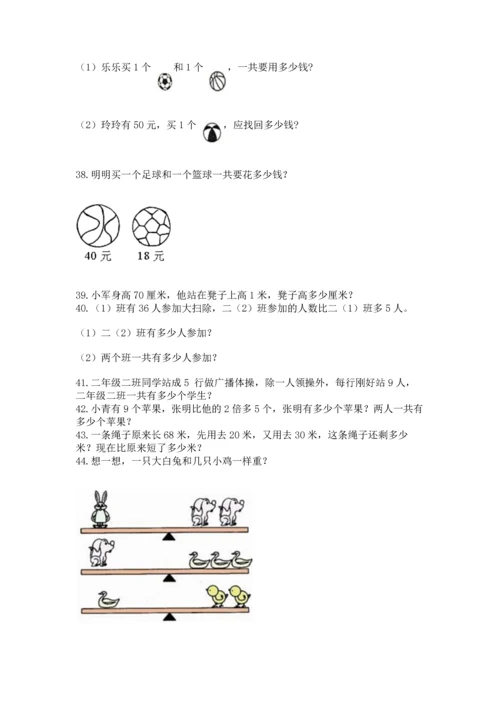 （1）乐乐买 1 个　　和 1 个　　，一共要用多少钱？

（2）玲玲有 50 元，买 1 个　　，应找回多少钱？

38. 明明买一个足球和一个篮球一共要花多少钱？

40 元　　18 元

39. 小军身高 70 厘米，他站在凳子上高 1 米，凳子高多少厘米？
40.（1）班有 36 人参加大扫除，二（2）班参加的人数比二（1）班多 5 人。

（1）二（2）班有多少人参加？

（2）两个班一共有多少人参加？

41. 二年级二班同学站成 5 行做广播体操，除一人领操外，每行刚好站 9 人，二年级二班一共有多少个学生？
42. 小青有 9 个苹果，张明比他的 2 倍多 5 个，张明有多少个苹果？两人一共有多少个苹果？
43. 一条绳子原来长 68 米，先用去 20 米，又用去 30 米，这条绳子还剩多少米？现在比原来短了多少米？
44. 想一想，一只大白兔和几只小鸡一样重？